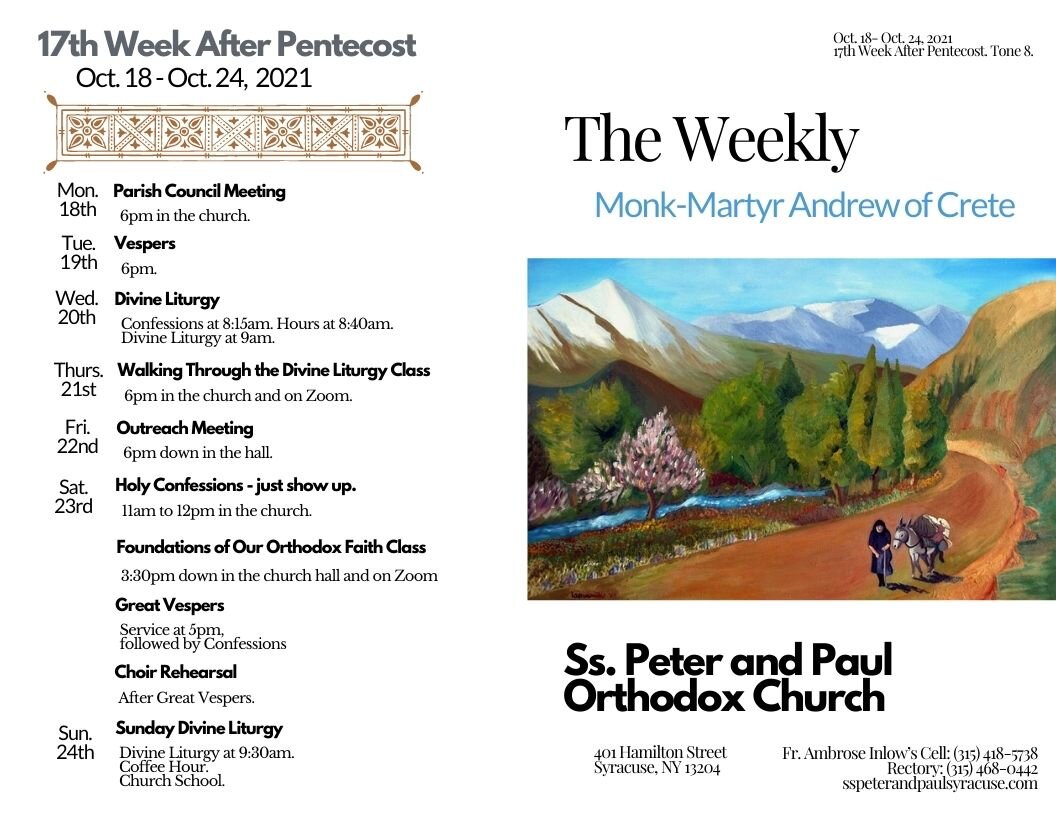 17th Week After Pentecost
Oct. 18 - Oct. 24, 2021

Mon. 18th Parish Council Meeting
6pm in the church.

Tue. 19th Vespers
6pm.

Wed. 20th Divine Liturgy
Confessions at 8:15am. Hours at 8:40am. Divine Liturgy at 9am.

Thurs. 21st Walking Through the Divine Liturgy Class
6pm in the church and on Zoom.

Fri. 22nd Outreach Meeting
6pm down in the hall.

Sat. 23rd Holy Confessions - just show up.
11am to 12pm in the church.

Foundations of Our Orthodox Faith Class
3:30pm down in the church hall and on Zoom

Great Vespers
Service at 5pm, followed by Confessions

Choir Rehearsal
After Great Vespers.

Sun. 24th Sunday Divine Liturgy
Divine Liturgy at 9:30am. Coffee Hour. Church School.

Oct. 18- Oct. 24, 2021
17th Week After Pentecost. Tone 8.

The Weekly

Monk-Martyr Andrew of Crete

Ss. Peter and Paul Orthodox Church

401 Hamilton Street
Syracuse, NY 13204

Fr. Ambrose Inlow's Cell: (315) 418-5738
Rectory: (315) 468-0442
sspeterandpaulsyracuse.com